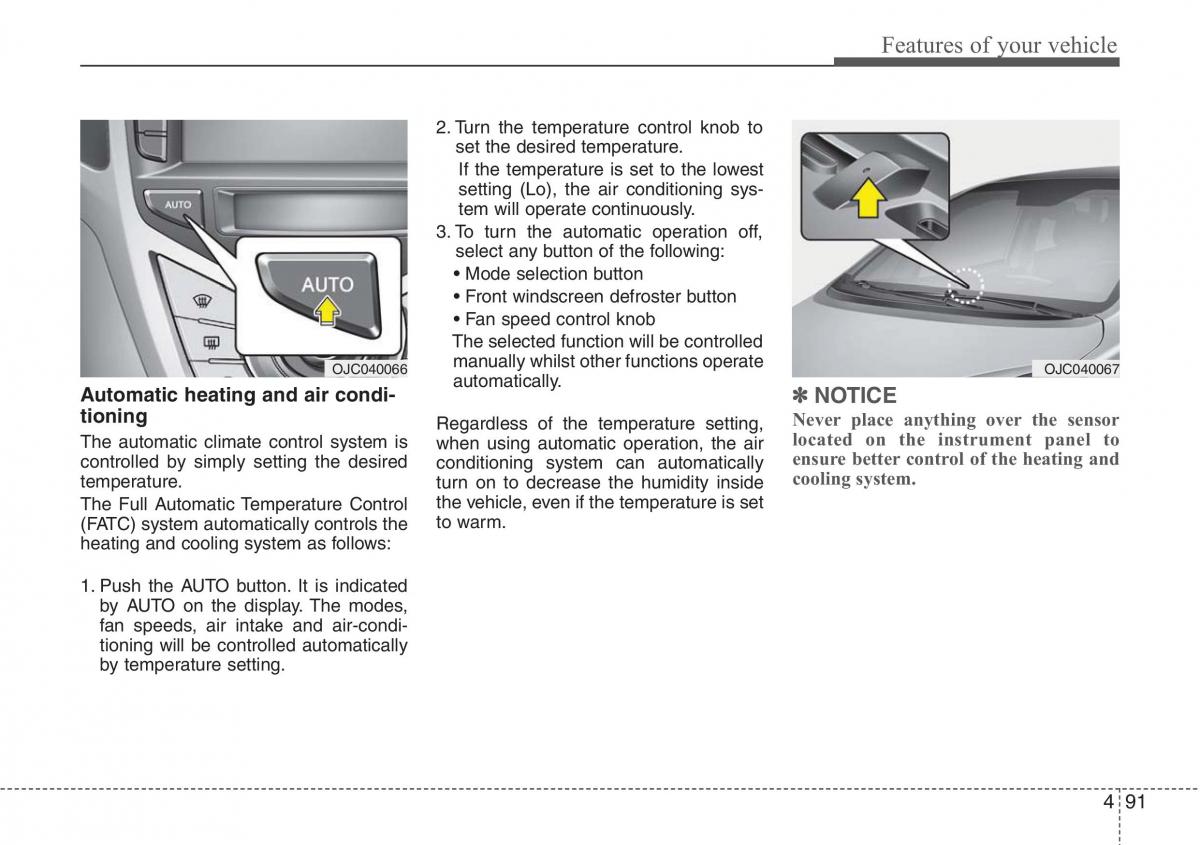 Features of your vehicle

AUTO

AUTO

OJC040066

Automatic heating and air conditioning

The automatic climate control system is controlled by simply setting the desired temperature.

The Full Automatic Temperature Control (FATC) system automatically controls the heating and cooling system as follows:

1. Push the AUTO button. It is indicated by AUTO on the display. The modes, fan speeds, air intake and air-conditioning will be controlled automatically by temperature setting.

2. Turn the temperature control knob to set the desired temperature.
If the temperature is set to the lowest setting (Lo), the air conditioning system will operate continuously.

3. To turn the automatic operation off, select any button of the following:
• Mode selection button
• Front windscreen defroster button
• Fan speed control knob
The selected function will be controlled manually whilst other functions operate automatically.

Regardless of the temperature setting, when using automatic operation, the air conditioning system can automatically turn on to decrease the humidity inside the vehicle, even if the temperature is set to warm.

OJC040067

✽ NOTICE
Never place anything over the sensor located on the instrument panel to ensure better control of the heating and cooling system.

4 91